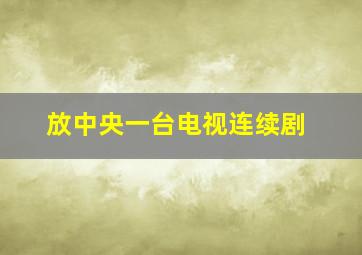 放中央一台电视连续剧